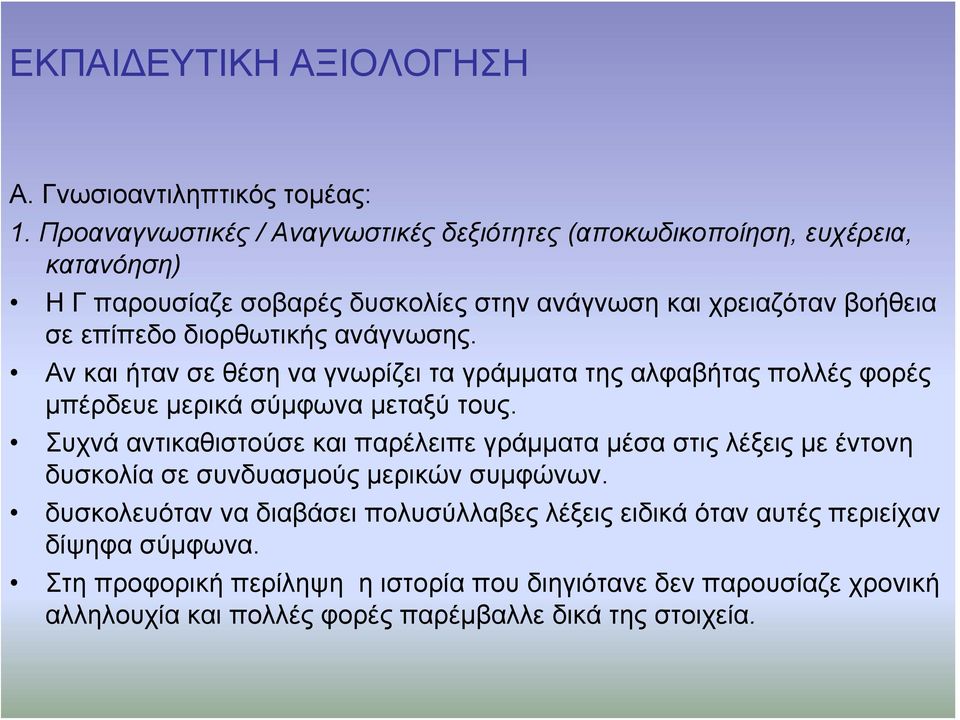 ΕΚΠΑΙΔΕΥΤΙΚΗ ΑΞΙΟΛΟΓΗΣΗ

Α. Γνωσιοαντιληπτικός τομέας:
1. Προαναγνωστικές / Αναγνωστικές δεξιότητες (αποκωδικοποίηση, ευχέρεια, κατανόηση)

• Η Γ παρουσίαζε σοβαρές δυσκολίες στην ανάγνωση και χρειαζόταν βοήθεια σε επίπεδο διορθωτικής ανάγνωσης.
• Αν και ήταν σε θέση να γνωρίζει τα γράμματα της αλφαβήτας πολλές φορές μπέρδευε μερικά σύμφωνα μεταξύ τους.
• Συχνά αντικαθιστούσε και παρέλειπε γράμματα μέσα στις λέξεις με έντονη δυσκολία σε συνδυασμούς μερικών συμφώνων.
• δυσκολευόταν να διαβάσει πολυσύλλαβες λέξεις ειδικά όταν αυτές περιείχαν δίψηφα σύμφωνα.
• Στη προφορική περίληψη η ιστορία που διηγιότανε δεν παρουσίαζε χρονική αλληλουχία και πολλές φορές παρέμβαλλε δικά της στοιχεία.